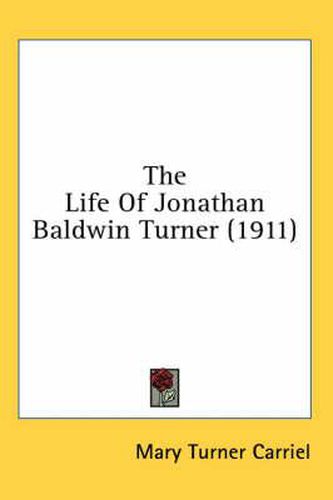 The
Life Of Jonathan
Baldwin Turner (1911)

Mary Turner Carriel